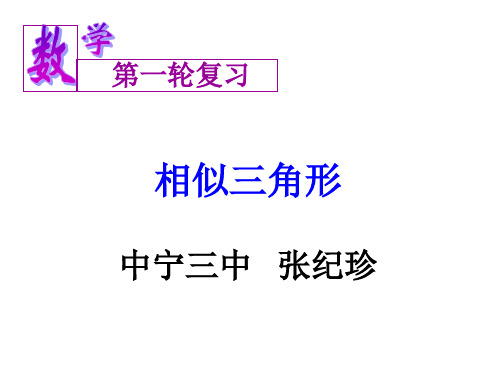 数学
第一轮复习

相似三角形

中宁三中　张纪珍